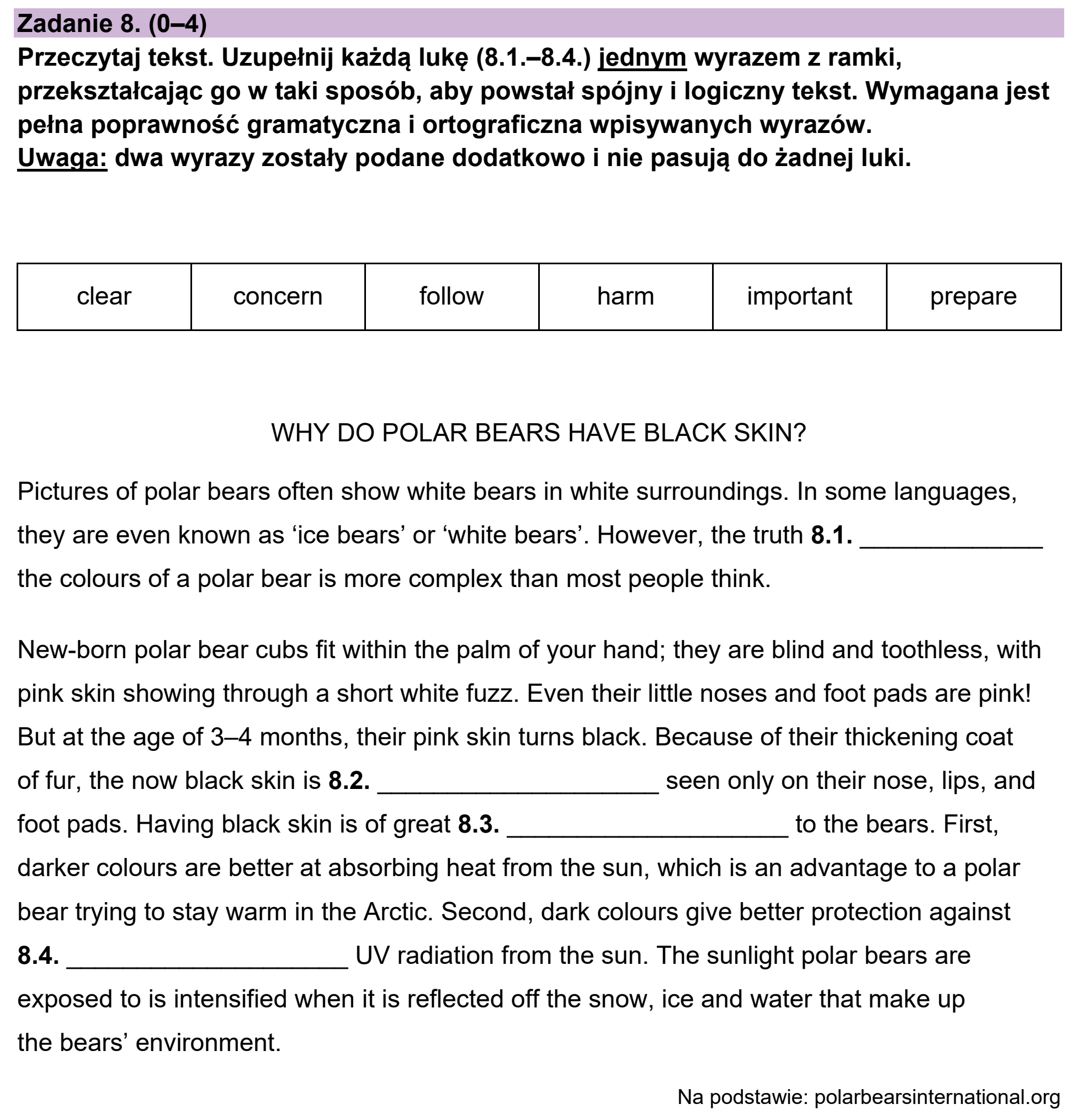 Zadanie 8. (0–4)

Przeczytaj tekst. Uzupełnij każdą lukę (8.1.–8.4.) jednym wyrazem z ramki, przekształcając go w taki sposób, aby powstał spójny i logiczny tekst. Wymagana jest pełna poprawność gramatyczna i ortograficzna wpisywanych wyrazów.
Uwaga: dwa wyrazy zostały podane dodatkowo i nie pasują do żadnej luki.

| clear | concern | follow | harm | important | prepare |
|---|---|---|---|---|---|

WHY DO POLAR BEARS HAVE BLACK SKIN?

Pictures of polar bears often show white bears in white surroundings. In some languages, they are even known as 'ice bears' or 'white bears'. However, the truth 8.1. ____ the colours of a polar bear is more complex than most people think.

New-born polar bear cubs fit within the palm of your hand; they are blind and toothless, with pink skin showing through a short white fuzz. Even their little noses and foot pads are pink! But at the age of 3–4 months, their pink skin turns black. Because of their thickening coat of fur, the now black skin is 8.2. ____ seen only on their nose, lips, and foot pads. Having black skin is of great 8.3. ____ to the bears. First, darker colours are better at absorbing heat from the sun, which is an advantage to a polar bear trying to stay warm in the Arctic. Second, dark colours give better protection against 8.4. ____ UV radiation from the sun. The sunlight polar bears are exposed to is intensified when it is reflected off the snow, ice and water that make up the bears' environment.

Na podstawie: polarbearsinternational.org